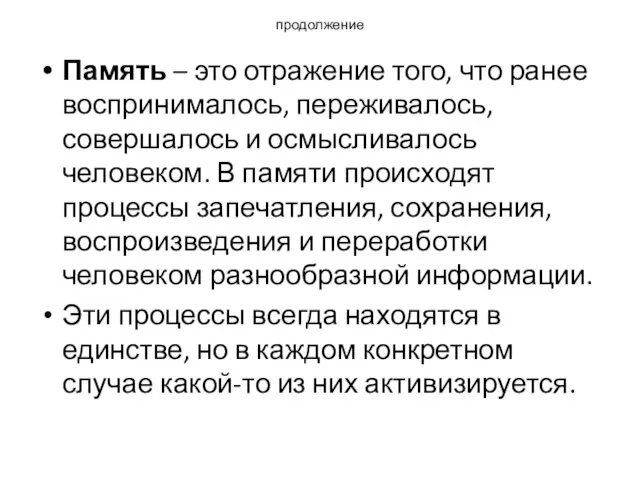 продолжение

• Память – это отражение того, что ранее воспринималось, переживалось, совершалось и осмысливалось человеком. В памяти происходят процессы запечатления, сохранения, воспроизведения и переработки человеком разнообразной информации.

• Эти процессы всегда находятся в единстве, но в каждом конкретном случае какой-то из них активизируется.